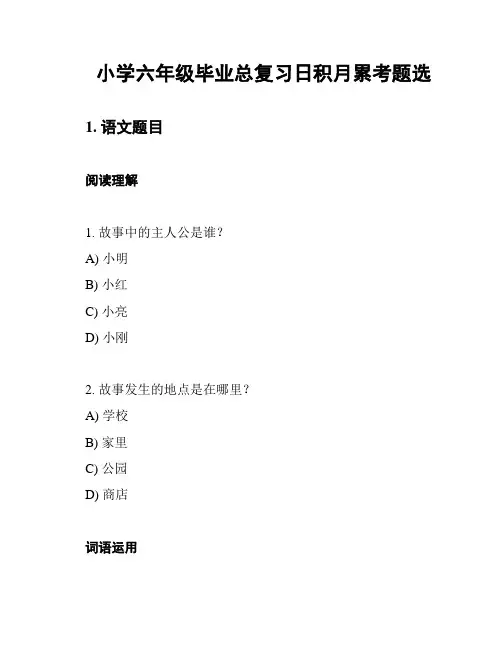 小学六年级毕业总复习日积月累考题选

1. 语文题目

阅读理解

1. 故事中的主人公是谁？

A) 小明

B) 小红

C) 小亮

D) 小刚

2. 故事发生的地点是在哪里？

A) 学校

B) 家里

C) 公园

D) 商店

词语运用